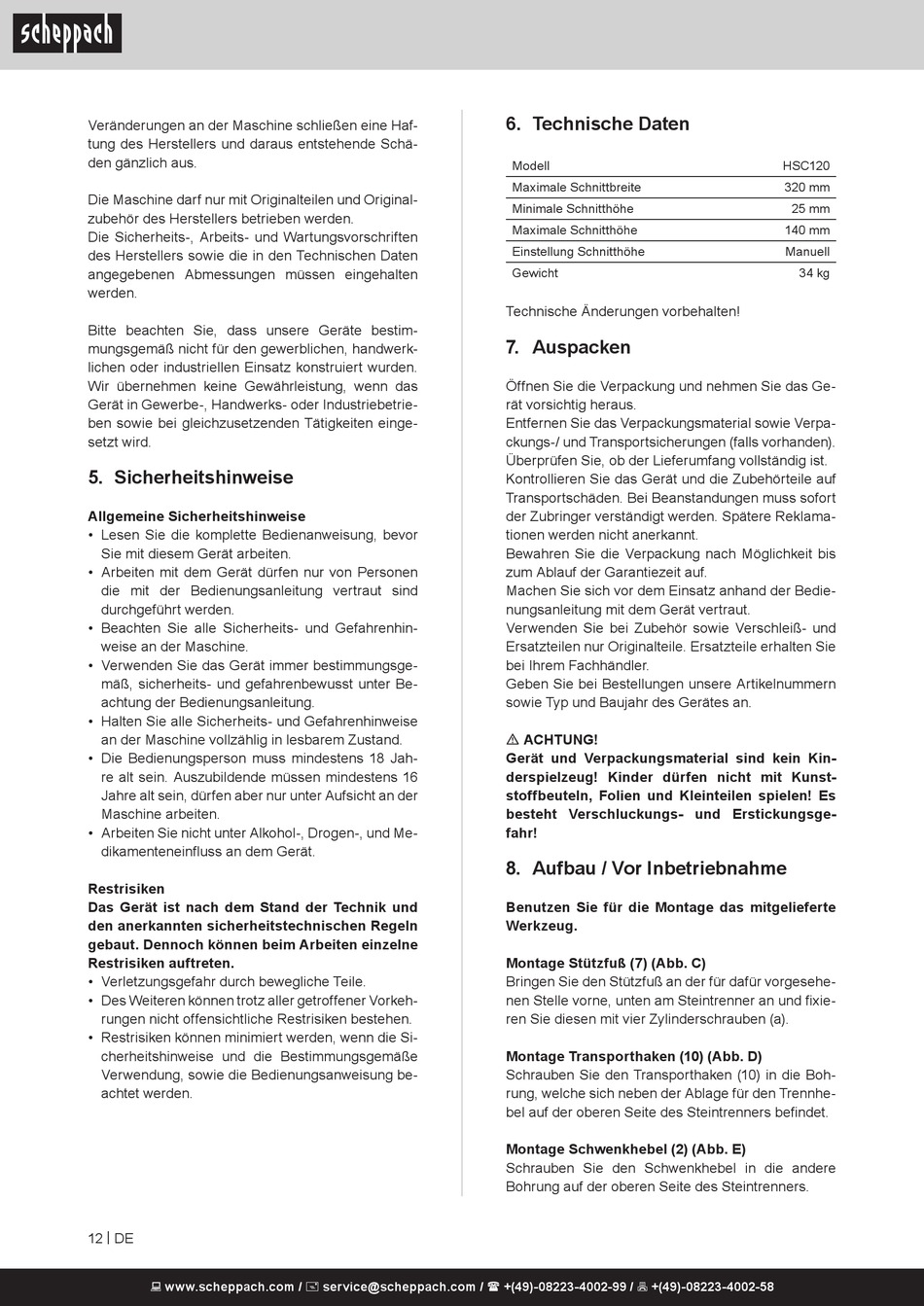 scheppach

Veränderungen an der Maschine schließen eine Haftung des Herstellers und daraus entstehende Schäden gänzlich aus.

Die Maschine darf nur mit Originalteilen und Originalzubehör des Herstellers betrieben werden.
Die Sicherheits-, Arbeits- und Wartungsvorschriften des Herstellers sowie die in den Technischen Daten angegebenen Abmessungen müssen eingehalten werden.

Bitte beachten Sie, dass unsere Geräte bestimmungsgemäß nicht für den gewerblichen, handwerklichen oder industriellen Einsatz konstruiert wurden. Wir übernehmen keine Gewährleistung, wenn das Gerät in Gewerbe-, Handwerks- oder Industriebetrieben sowie bei gleichzusetzenden Tätigkeiten eingesetzt wird.

5. Sicherheitshinweise

Allgemeine Sicherheitshinweise
• Lesen Sie die komplette Bedienanweisung, bevor Sie mit diesem Gerät arbeiten.
• Arbeiten mit dem Gerät dürfen nur von Personen die mit der Bedienungsanleitung vertraut sind durchgeführt werden.
• Beachten Sie alle Sicherheits- und Gefahrenhinweise an der Maschine.
• Verwenden Sie das Gerät immer bestimmungsgemäß, sicherheits- und gefahrenbewusst unter Beachtung der Bedienungsanleitung.
• Halten Sie alle Sicherheits- und Gefahrenhinweise an der Maschine vollzählig in lesbarem Zustand.
• Die Bedienungsperson muss mindestens 18 Jahre alt sein. Auszubildende müssen mindestens 16 Jahre alt sein, dürfen aber nur unter Aufsicht an der Maschine arbeiten.
• Arbeiten Sie nicht unter Alkohol-, Drogen-, und Medikamenteneinfluss an dem Gerät.

Restrisiken
Das Gerät ist nach dem Stand der Technik und den anerkannten sicherheitstechnischen Regeln gebaut. Dennoch können beim Arbeiten einzelne Restrisiken auftreten.
• Verletzungsgefahr durch bewegliche Teile.
• Des Weiteren können trotz aller getroffener Vorkehrungen nicht offensichtliche Restrisiken bestehen.
• Restrisiken können minimiert werden, wenn die Sicherheitshinweise und die Bestimmungsgemäße Verwendung, sowie die Bedienungsanweisung beachtet werden.

6. Technische Daten

| Modell | HSC120 |
|---|---|
| Maximale Schnittbreite | 320 mm |
| Minimale Schnitthöhe | 25 mm |
| Maximale Schnitthöhe | 140 mm |
| Einstellung Schnitthöhe | Manuell |
| Gewicht | 34 kg |

Technische Änderungen vorbehalten!

7. Auspacken

Öffnen Sie die Verpackung und nehmen Sie das Gerät vorsichtig heraus.
Entfernen Sie das Verpackungsmaterial sowie Verpackungs-/ und Transportsicherungen (falls vorhanden).
Überprüfen Sie, ob der Lieferumfang vollständig ist.
Kontrollieren Sie das Gerät und die Zubehörteile auf Transportschäden. Bei Beanstandungen muss sofort der Zubringer verständigt werden. Spätere Reklamationen werden nicht anerkannt.
Bewahren Sie die Verpackung nach Möglichkeit bis zum Ablauf der Garantiezeit auf.
Machen Sie sich vor dem Einsatz anhand der Bedienungsanleitung mit dem Gerät vertraut.
Verwenden Sie bei Zubehör sowie Verschleiß- und Ersatzteilen nur Originalteile. Ersatzteile erhalten Sie bei Ihrem Fachhändler.
Geben Sie bei Bestellungen unsere Artikelnummern sowie Typ und Baujahr des Gerätes an.

⚠ ACHTUNG!
Gerät und Verpackungsmaterial sind kein Kinderspielzeug! Kinder dürfen nicht mit Kunststoffbeuteln, Folien und Kleinteilen spielen! Es besteht Verschluckungs- und Erstickungsgefahr!

8. Aufbau / Vor Inbetriebnahme

Benutzen Sie für die Montage das mitgelieferte Werkzeug.

Montage Stützfuß (7) (Abb. C)
Bringen Sie den Stützfuß an der für dafür vorgesehenen Stelle vorne, unten am Steintrenner an und fixieren Sie diesen mit vier Zylinderschrauben (a).

Montage Transporthaken (10) (Abb. D)
Schrauben Sie den Transporthaken (10) in die Bohrung, welche sich neben der Ablage für den Trennhebel auf der oberen Seite des Steintrenners befindet.

Montage Schwenkhebel (2) (Abb. E)
Schrauben Sie den Schwenkhebel in die andere Bohrung auf der oberen Seite des Steintrenners.

12 | DE

www.scheppach.com / service@scheppach.com / +(49)-08223-4002-99 / +(49)-08223-4002-58